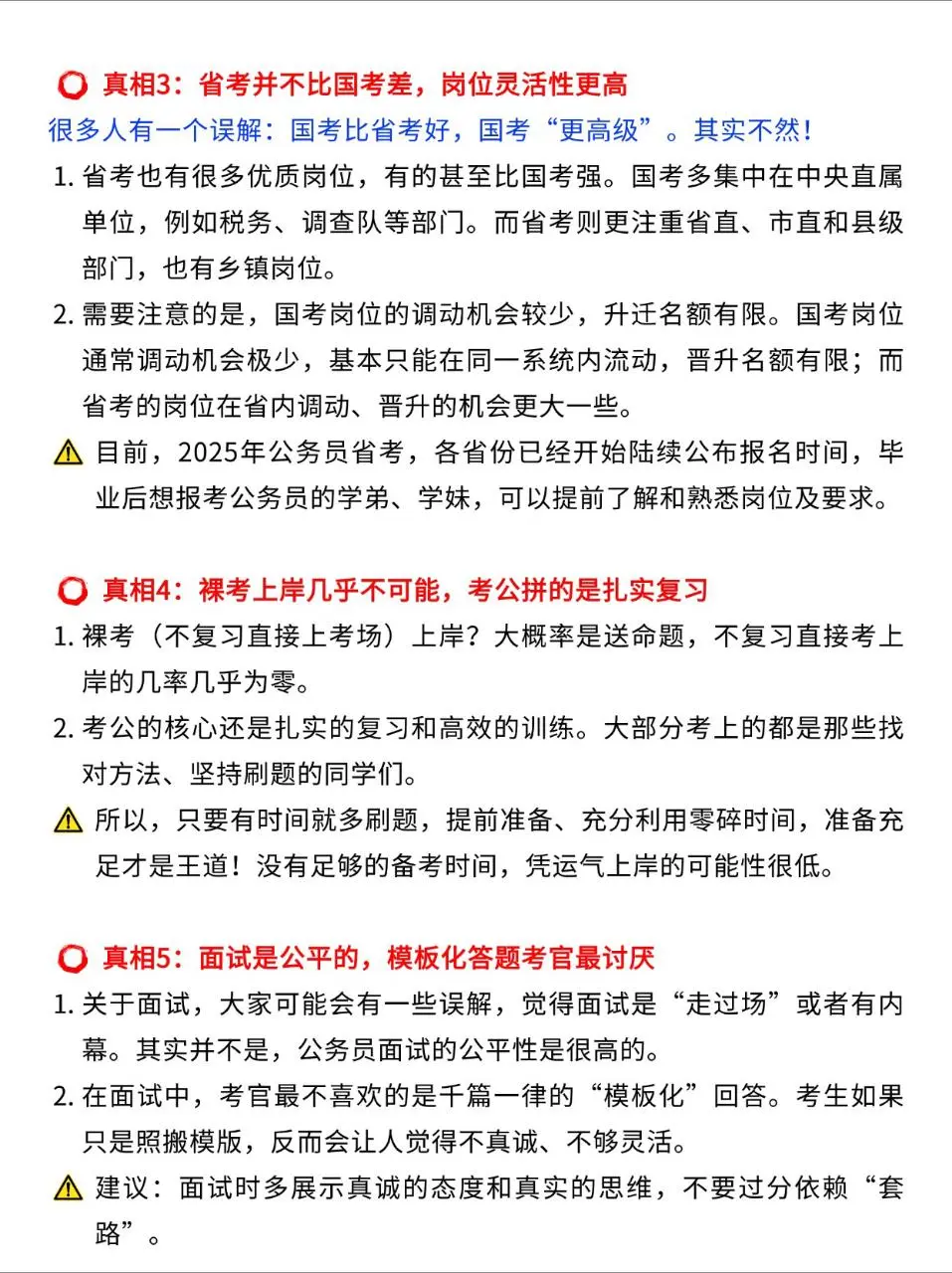 真相3：省考并不比国考差，岗位灵活性更高

很多人有一个误解：国考比省考好，国考“更高级”。其实不然！

1. 省考也有很多优质岗位，有的甚至比国考强。国考多集中在中央直属单位，例如税务、调查队等部门。而省考则更注重省直、市直和县级部门，也有乡镇岗位。

2. 需要注意的是，国考岗位的调动机会较少，升迁名额有限。国考岗位通常调动机会极少，基本只能在同一系统内流动，晋升名额有限；而省考的岗位在省内调动、晋升的机会更大一些。

目前，2025年公务员省考，各省份已经开始陆续公布报名时间，毕业后想报考公务员的学弟、学妹，可以提前了解和熟悉岗位及要求。

真相4：裸考上岸几乎不可能，考公拼的是扎实复习

1. 裸考（不复习直接上考场）上岸？大概率是送命题，不复习直接考上岸的几率几乎为零。

2. 考公的核心还是扎实的复习和高效的训练。大部分考上的都是那些找对方法、坚持刷题的同学们。

所以，只要有时间就多刷题，提前准备、充分利用零碎时间，准备充足才是王道！没有足够的备考时间，凭运气上岸的可能性很低。

真相5：面试是公平的，模板化答题考官最讨厌

1. 关于面试，大家可能会有一些误解，觉得面试是“走过场”或者有内幕。其实并不是，公务员面试的公平性是很高的。

2. 在面试中，考官最不喜欢的是千篇一律的“模板化”回答。考生如果只是照搬模版，反而会让人觉得不真诚、不够灵活。

建议：面试时多展示真诚的态度和真实的思维，不要过分依赖“套路”。